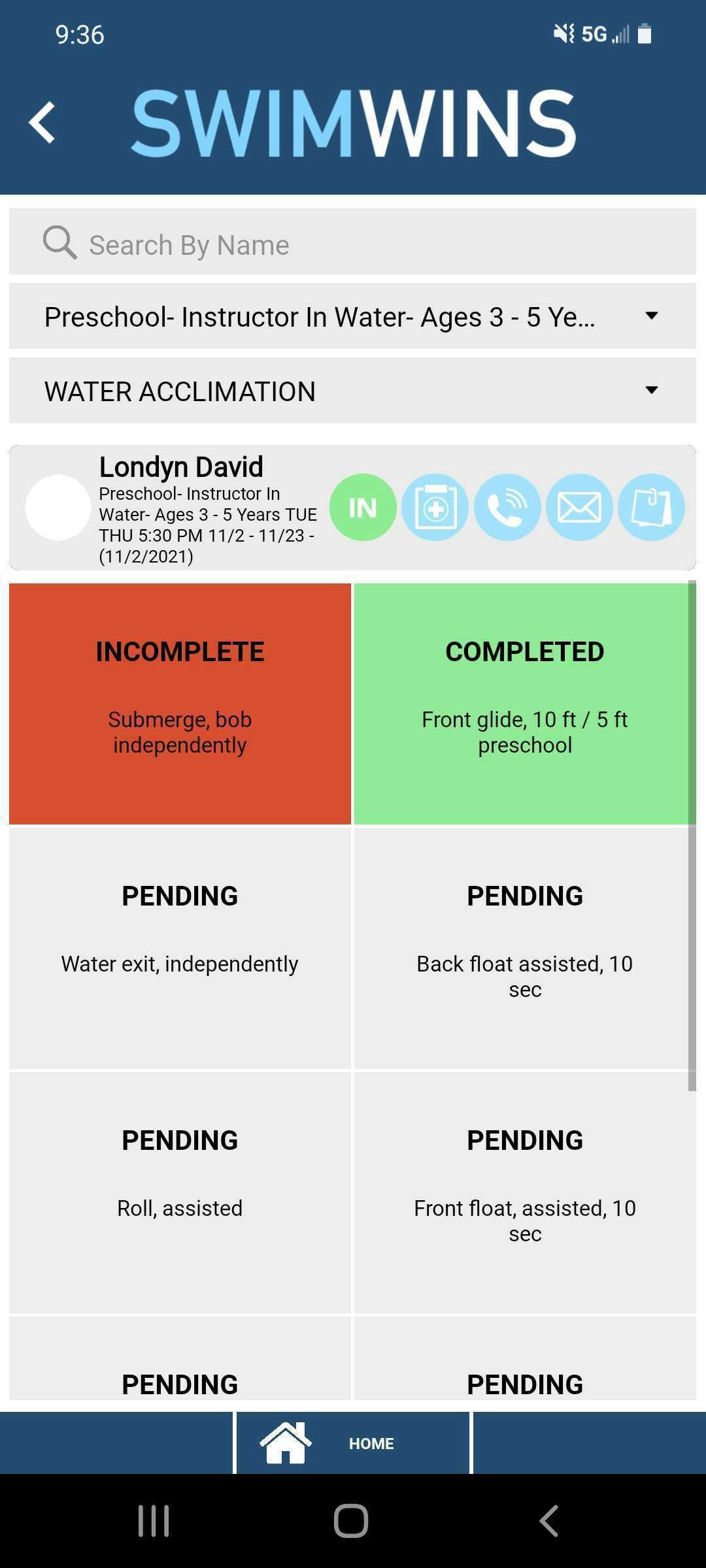 9:36

5G

SWIMWINS

Search By Name

Preschool- Instructor In Water- Ages 3 - 5 Ye...

WATER ACCLIMATION

Londyn David
Preschool- Instructor In Water- Ages 3 - 5 Years TUE THU 5:30 PM 11/2 - 11/23 - (11/2/2021)

IN

INCOMPLETE
Submerge, bob independently

COMPLETED
Front glide, 10 ft / 5 ft preschool

PENDING
Water exit, independently

PENDING
Back float assisted, 10 sec

PENDING
Roll, assisted

PENDING
Front float, assisted, 10 sec

PENDING

PENDING

HOME